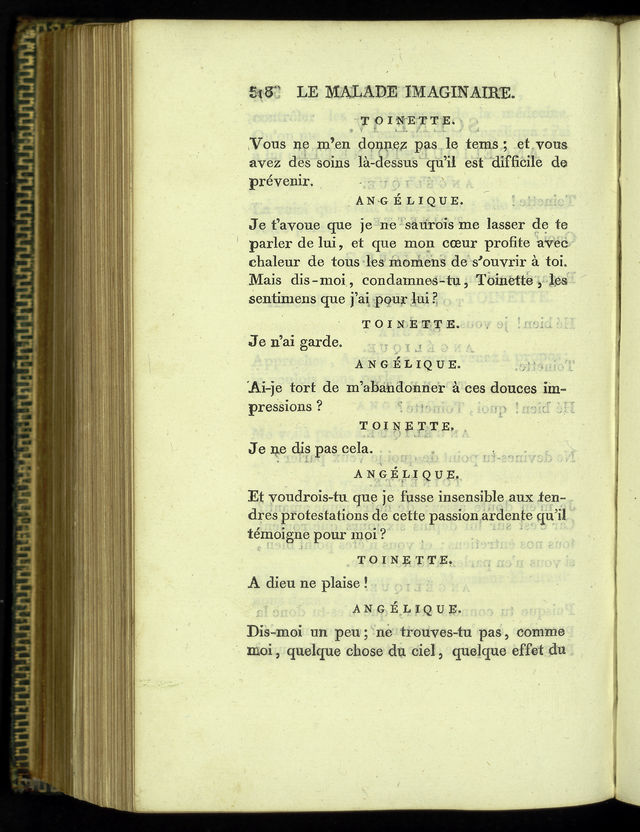 518 LE MALADE IMAGINAIRE.

TOINETTE.

Vous ne m'en donnez pas le tems ; et vous avez des soins là-dessus qu'il est difficile de prévenir.

ANGÉLIQUE.

Je t'avoue que je ne saurois me lasser de te parler de lui, et que mon cœur profite avec chaleur de tous les momens de s'ouvrir à toi. Mais dis-moi, condamnes-tu, Toinette, les sentimens que j'ai pour lui ?

TOINETTE.

Je n'ai garde.

ANGÉLIQUE.

Ai-je tort de m'abandonner à ces douces impressions ?

TOINETTE.

Je ne dis pas cela.

ANGÉLIQUE.

Et voudrois-tu que je fusse insensible aux tendres protestations de cette passion ardente qu'il témoigne pour moi ?

TOINETTE.

A dieu ne plaise !

ANGÉLIQUE.

Dis-moi un peu ; ne trouves-tu pas, comme moi, quelque chose du ciel, quelque effet du